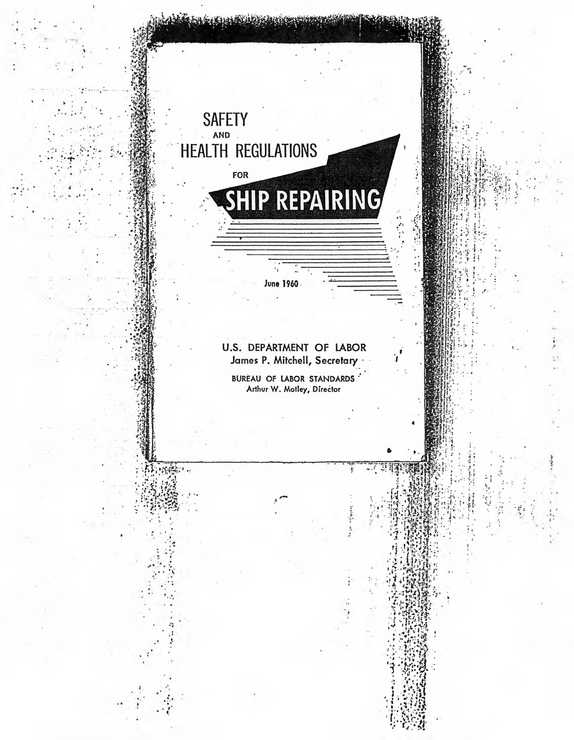 SAFETY
AND
HEALTH REGULATIONS
FOR
SHIP REPAIRING

June 1960

U.S. DEPARTMENT OF LABOR
James P. Mitchell, Secretary

BUREAU OF LABOR STANDARDS
Arthur W. Motley, Director